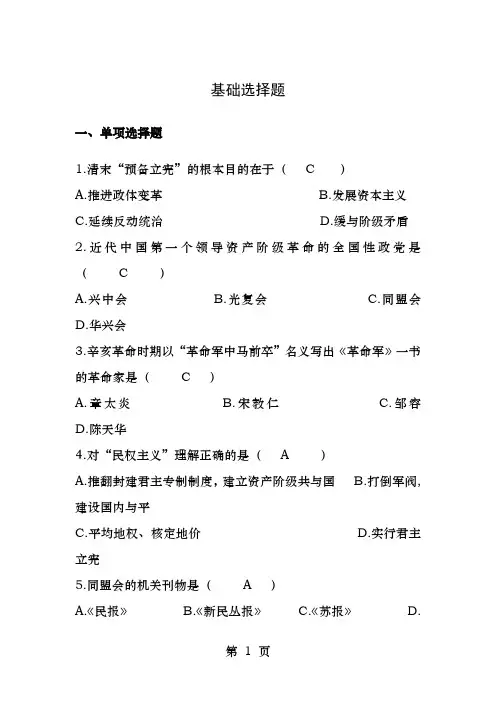 基础选择题

一、单项选择题

1.清末“预备立宪”的根本目的在于（　C　）

A.推进政体变革　　B.发展资本主义

C.延续反动统治　　D.缓与阶级矛盾

2.近代中国第一个领导资产阶级革命的全国性政党是（　C　）

A.兴中会　　B.光复会　　C.同盟会

D.华兴会

3.辛亥革命时期以“革命军中马前卒”名义写出《革命军》一书的革命家是（　C　）

A.章太炎　　B.宋教仁　　C.邹容

D.陈天华

4.对“民权主义”理解正确的是（　A　）

A.推翻封建君主专制制度，建立资产阶级共与国　B.打倒军阀，建设国内与平

C.平均地权、核定地价　　D.实行君主立宪

5.同盟会的机关刊物是（　A　）

A.《民报》　　B.《新民丛报》　　C.《苏报》　　D.

第 1 页